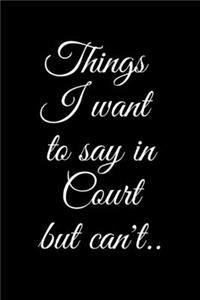 Things I want to say in Court but can't..